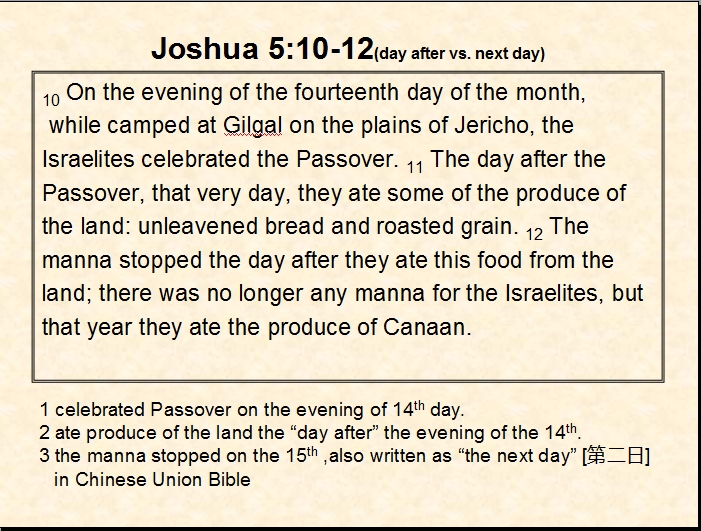 Joshua 5:10-12(day after vs. next day)

$_{10}$ On the evening of the fourteenth day of the month, while camped at Gilgal on the plains of Jericho, the Israelites celebrated the Passover. $_{11}$ The day after the Passover, that very day, they ate some of the produce of the land: unleavened bread and roasted grain. $_{12}$ The manna stopped the day after they ate this food from the land; there was no longer any manna for the Israelites, but that year they ate the produce of Canaan.

1 celebrated Passover on the evening of 14$^{th}$ day.
2 ate produce of the land the “day after” the evening of the 14$^{th}$.
3 the manna stopped on the 15$^{th}$ ,also written as “the next day” [第二日] in Chinese Union Bible